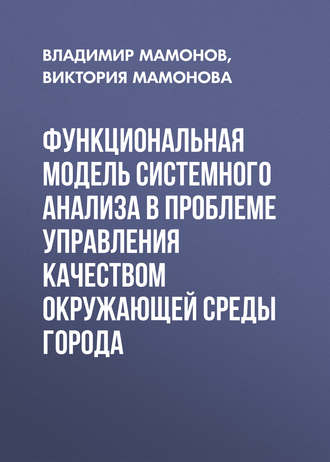 ВЛАДИМИР МАМОНОВ,
ВИКТОРИЯ МАМОНОВА

ФУНКЦИОНАЛЬНАЯ МОДЕЛЬ СИСТЕМНОГО АНАЛИЗА В ПРОБЛЕМЕ УПРАВЛЕНИЯ КАЧЕСТВОМ ОКРУЖАЮЩЕЙ СРЕДЫ ГОРОДА